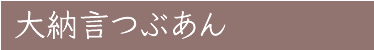 大納言つぶあん